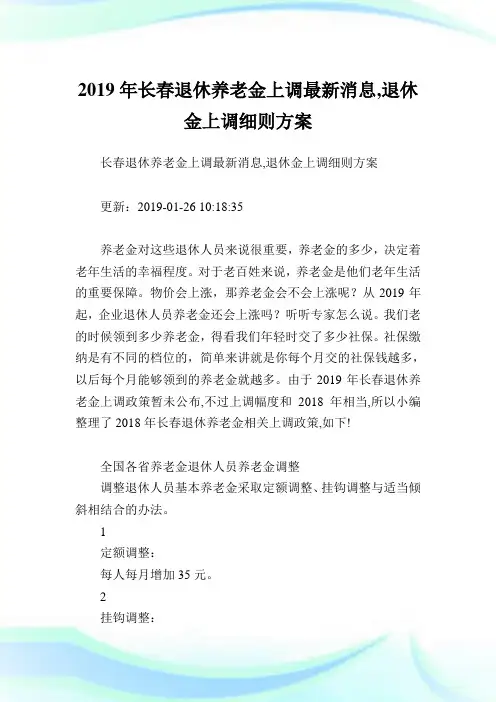 2019 年长春退休养老金上调最新消息,退休金上调细则方案

长春退休养老金上调最新消息,退休金上调细则方案

更新：2019-01-26 10:18:35

养老金对这些退休人员来说很重要，养老金的多少，决定着老年生活的幸福程度。对于老百姓来说，养老金是他们老年生活的重要保障。物价会上涨，那养老金会不会上涨呢？从 2019 年起，企业退休人员养老金还会上涨吗？听听专家怎么说。我们老的时候领到多少养老金，得看我们年轻时交了多少社保。社保缴纳是有不同的档位的，简单来讲就是你每个月交的社保钱越多，以后每个月能够领到的养老金就越多。由于 2019 年长春退休养老金上调政策暂未公布,不过上调幅度和 2018 年相当,所以小编整理了 2018 年长春退休养老金相关上调政策,如下!

全国各省养老金退休人员养老金调整
调整退休人员基本养老金采取定额调整、挂钩调整与适当倾斜相结合的办法。
1
定额调整：
每人每月增加 35 元。
2
挂钩调整：